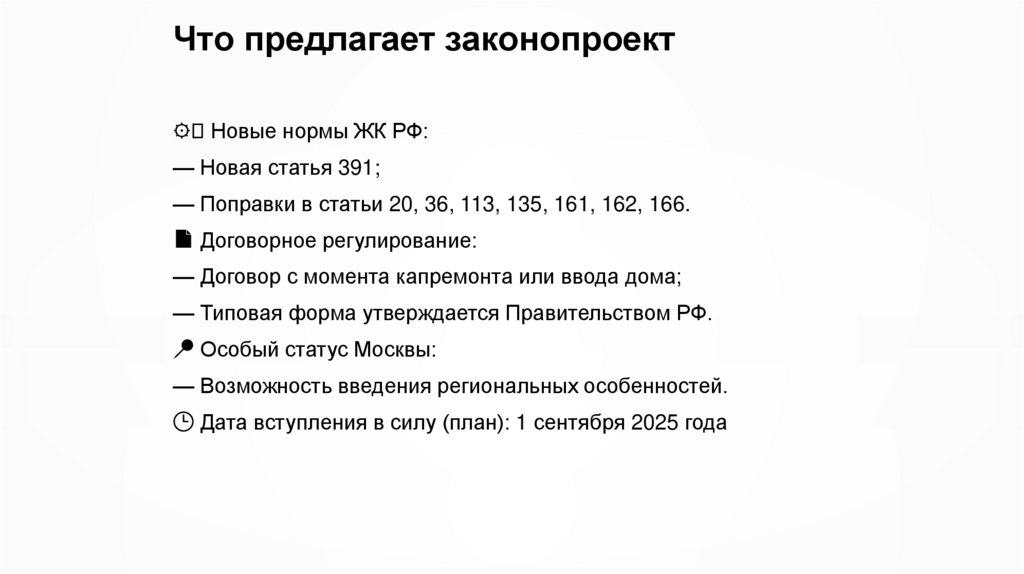 Что предлагает законопроект

Новые нормы ЖК РФ:

— Новая статья 391;

— Поправки в статьи 20, 36, 113, 135, 161, 162, 166.

Договорное регулирование:

— Договор с момента капремонта или ввода дома;

— Типовая форма утверждается Правительством РФ.

Особый статус Москвы:

— Возможность введения региональных особенностей.

Дата вступления в силу (план): 1 сентября 2025 года